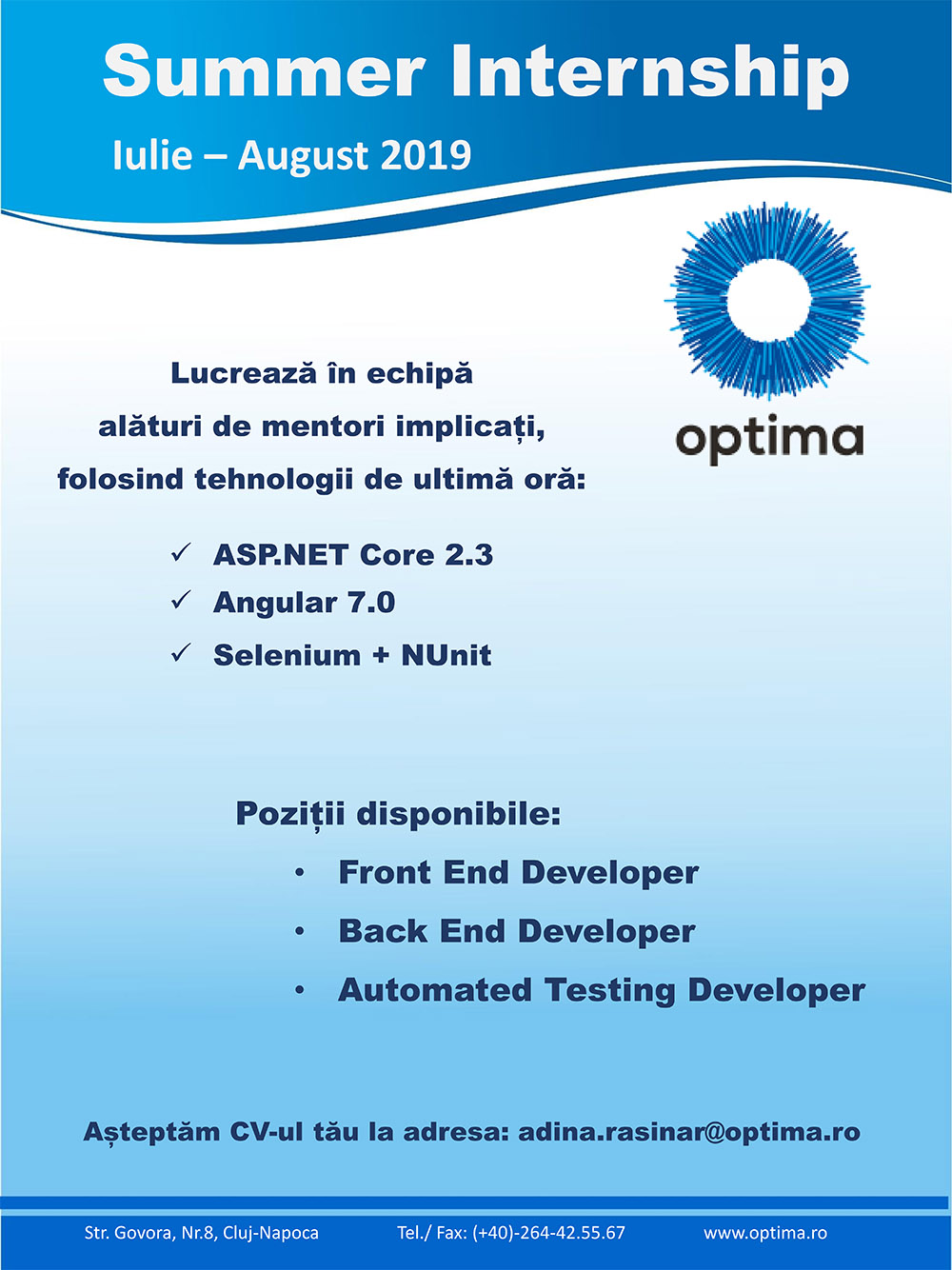 Summer Internship

Iulie – August 2019

optima

Lucrează în echipă
alături de mentori implicați,
folosind tehnologii de ultimă oră:

✓ ASP.NET Core 2.3
✓ Angular 7.0
✓ Selenium + NUnit

Poziții disponibile:
• Front End Developer
• Back End Developer
• Automated Testing Developer

Așteptăm CV-ul tău la adresa: adina.rasinar@optima.ro

Str. Govora, Nr.8, Cluj-Napoca    Tel./ Fax: (+40)-264-42.55.67    www.optima.ro